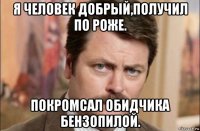 Я ЧЕЛОВЕК ДОБРЫЙ,ПОЛУЧИЛ ПО РОЖЕ.

ПОКРОМСАЛ ОБИДЧИКА БЕНЗОПИЛОЙ.